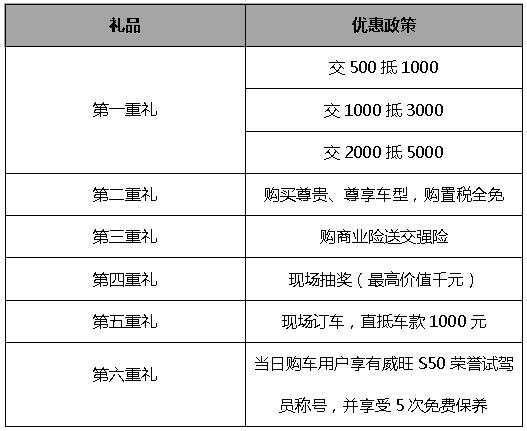 | 礼品 | 优惠政策 |
|---|---|
| 第一重礼 | 交 500 抵 1000 |
| | 交 1000 抵 3000 |
| | 交 2000 抵 5000 |
| 第二重礼 | 购买尊贵、尊享车型，购置税全免 |
| 第三重礼 | 购商业险送交强险 |
| 第四重礼 | 现场抽奖（最高价值千元） |
| 第五重礼 | 现场订车，直抵车款 1000 元 |
| 第六重礼 | 当日购车用户享有威旺 S50 荣誉试驾员称号，并享受 5 次免费保养 |